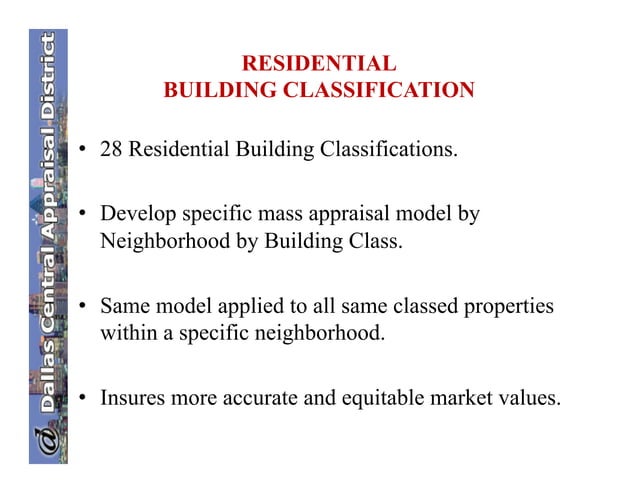 Dallas Central Appraisal District

RESIDENTIAL
BUILDING CLASSIFICATION

• 28 Residential Building Classifications.

• Develop specific mass appraisal model by Neighborhood by Building Class.

• Same model applied to all same classed properties within a specific neighborhood.

• Insures more accurate and equitable market values.